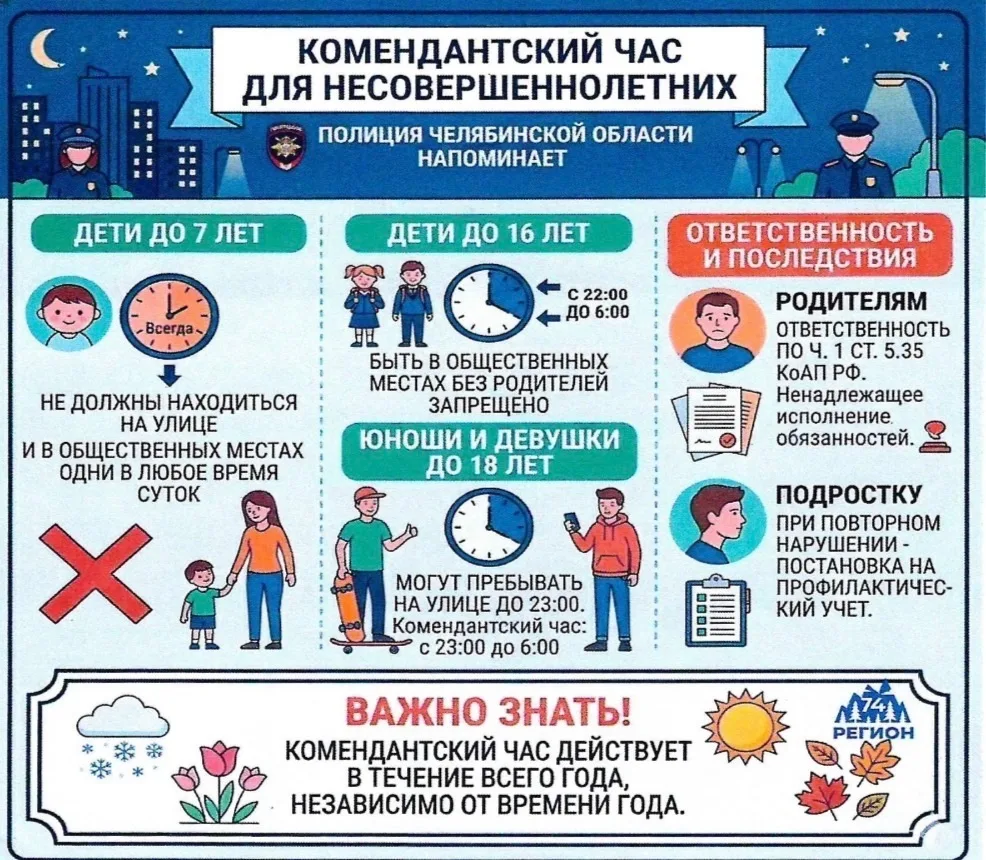 КОМЕНДАНТСКИЙ ЧАС ДЛЯ НЕСОВЕРШЕННОЛЕТНИХ

ПОЛИЦИЯ ЧЕЛЯБИНСКОЙ ОБЛАСТИ НАПОМИНАЕТ

ДЕТИ ДО 7 ЛЕТ

Всегда

НЕ ДОЛЖНЫ НАХОДИТЬСЯ НА УЛИЦЕ И В ОБЩЕСТВЕННЫХ МЕСТАХ ОДНИ В ЛЮБОЕ ВРЕМЯ СУТОК

ДЕТИ ДО 16 ЛЕТ

С 22:00 ДО 6:00

БЫТЬ В ОБЩЕСТВЕННЫХ МЕСТАХ БЕЗ РОДИТЕЛЕЙ ЗАПРЕЩЕНО

ЮНОШИ И ДЕВУШКИ ДО 18 ЛЕТ

МОГУТ ПРЕБЫВАТЬ НА УЛИЦЕ ДО 23:00. Комендантский час: с 23:00 до 6:00

ОТВЕТСТВЕННОСТЬ И ПОСЛЕДСТВИЯ

РОДИТЕЛЯМ

ОТВЕТСТВЕННОСТЬ ПО Ч. 1 СТ. 5.35 КоАП РФ. Ненадлежащее исполнение обязанностей.

ПОДРОСТКУ

ПРИ ПОВТОРНОМ НАРУШЕНИИ - ПОСТАНОВКА НА ПРОФИЛАКТИЧЕСКИЙ УЧЕТ.

ВАЖНО ЗНАТЬ!

КОМЕНДАНТСКИЙ ЧАС ДЕЙСТВУЕТ В ТЕЧЕНИЕ ВСЕГО ГОДА, НЕЗАВИСИМО ОТ ВРЕМЕНИ ГОДА.

74 РЕГИОН